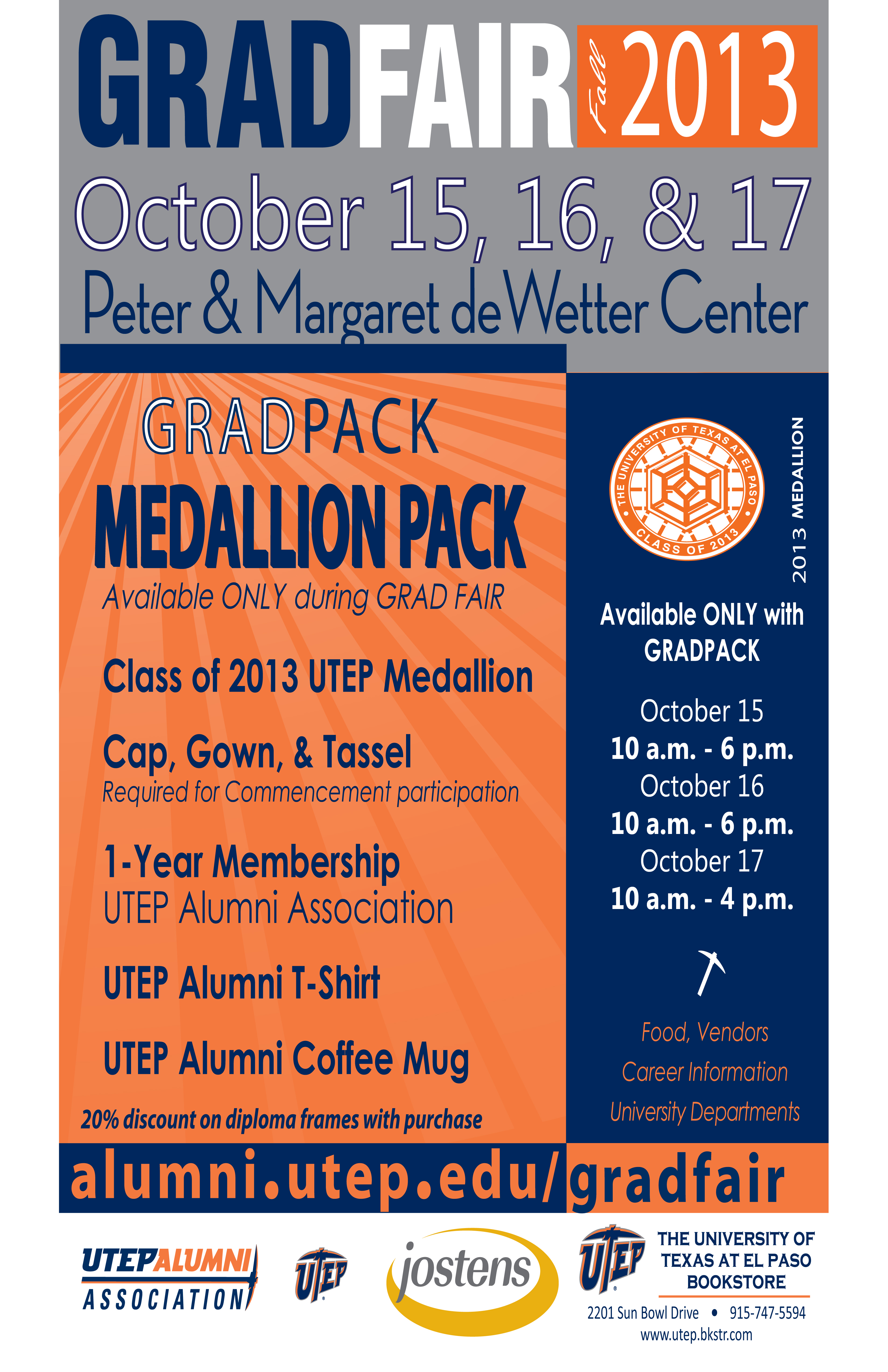 GRADFAIR Fall 2013

October 15, 16, & 17

Peter & Margaret de Wetter Center

GRADPACK

MEDALLION PACK

Available ONLY during GRAD FAIR

Class of 2013 UTEP Medallion

Cap, Gown, & Tassel
Required for Commencement participation

1-Year Membership
UTEP Alumni Association

UTEP Alumni T-Shirt

UTEP Alumni Coffee Mug

20% discount on diploma frames with purchase

THE UNIVERSITY OF TEXAS AT EL PASO
CLASS OF 2013

2013 MEDALLION

Available ONLY with GRADPACK

October 15
10 a.m. - 6 p.m.
October 16
10 a.m. - 6 p.m.
October 17
10 a.m. - 4 p.m.

Food, Vendors
Career Information
University Departments

alumni.utep.edu/gradfair

UTEP ALUMNI ASSOCIATION

UTEP

jostens

UTEP

THE UNIVERSITY OF TEXAS AT EL PASO BOOKSTORE

2201 Sun Bowl Drive • 915-747-5594
www.utep.bkstr.com